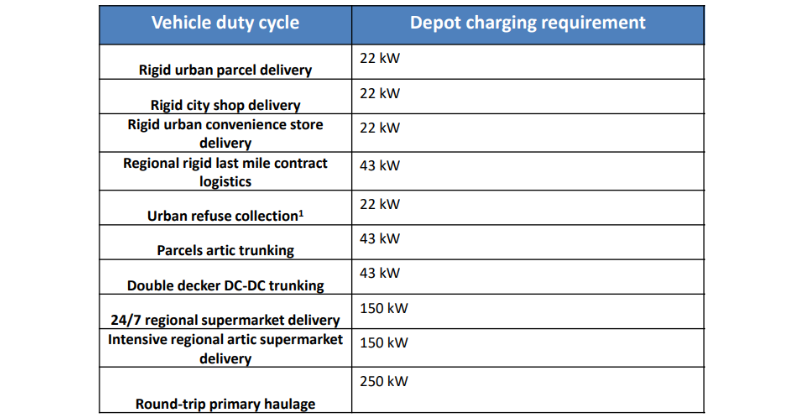 | Vehicle duty cycle | Depot charging requirement |
|---|---|
| Rigid urban parcel delivery | 22 kW |
| Rigid city shop delivery | 22 kW |
| Rigid urban convenience store delivery | 22 kW |
| Regional rigid last mile contract logistics | 43 kW |
| Urban refuse collection$^{1}$ | 22 kW |
| Parcels artic trunking | 43 kW |
| Double decker DC-DC trunking | 43 kW |
| 24/7 regional supermarket delivery | 150 kW |
| Intensive regional artic supermarket delivery | 150 kW |
| Round-trip primary haulage | 250 kW |